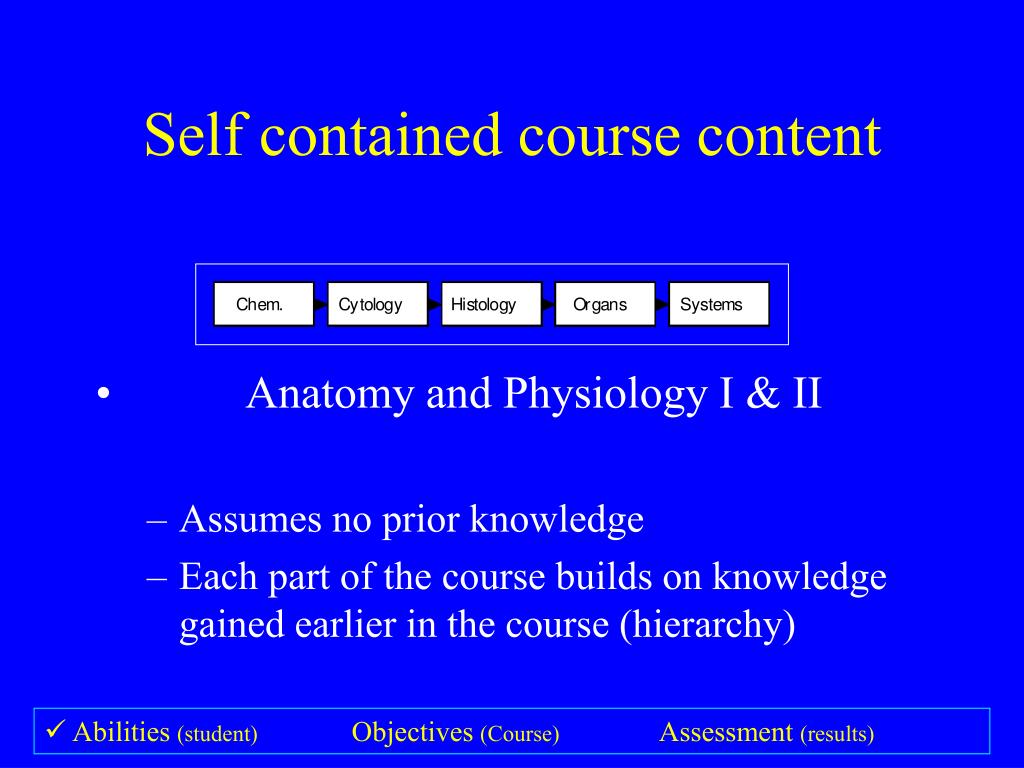 Self contained course content

Chem.
Cytology
Histology
Organs
Systems

• Anatomy and Physiology I & II

– Assumes no prior knowledge
– Each part of the course builds on knowledge gained earlier in the course (hierarchy)

✓ Abilities (student) Objectives (Course) Assessment (results)